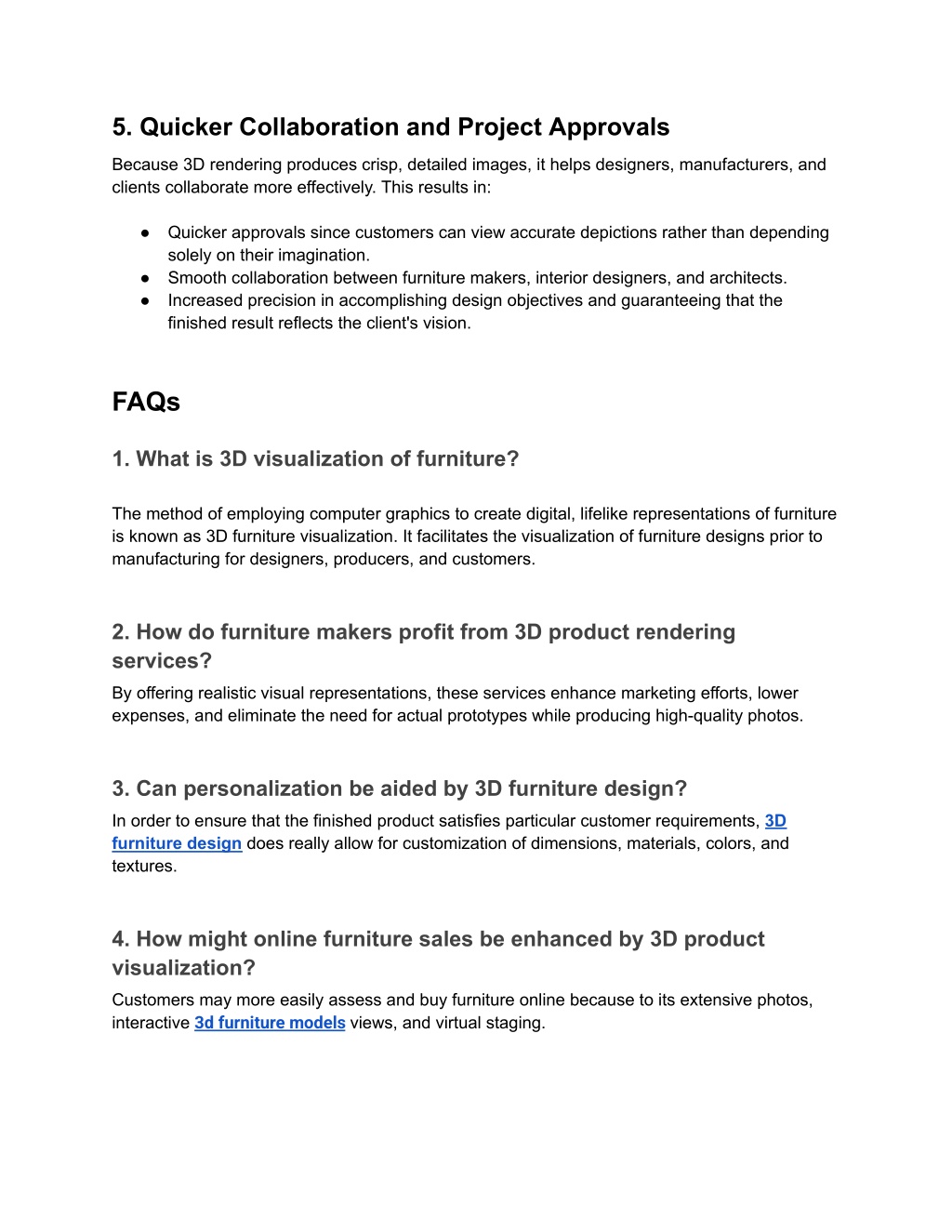 5. Quicker Collaboration and Project Approvals

Because 3D rendering produces crisp, detailed images, it helps designers, manufacturers, and clients collaborate more effectively. This results in:

● Quicker approvals since customers can view accurate depictions rather than depending solely on their imagination.
● Smooth collaboration between furniture makers, interior designers, and architects.
● Increased precision in accomplishing design objectives and guaranteeing that the finished result reflects the client's vision.

FAQs

1. What is 3D visualization of furniture?

The method of employing computer graphics to create digital, lifelike representations of furniture is known as 3D furniture visualization. It facilitates the visualization of furniture designs prior to manufacturing for designers, producers, and customers.

2. How do furniture makers profit from 3D product rendering services?

By offering realistic visual representations, these services enhance marketing efforts, lower expenses, and eliminate the need for actual prototypes while producing high-quality photos.

3. Can personalization be aided by 3D furniture design?

In order to ensure that the finished product satisfies particular customer requirements, 3D furniture design does really allow for customization of dimensions, materials, colors, and textures.

4. How might online furniture sales be enhanced by 3D product visualization?

Customers may more easily assess and buy furniture online because to its extensive photos, interactive 3d furniture models views, and virtual staging.